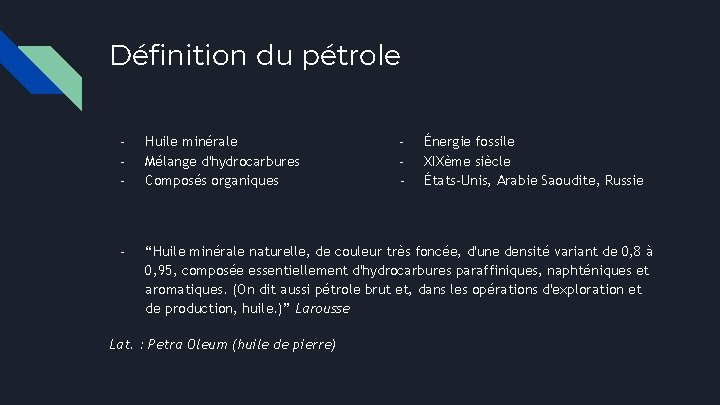 Définition du pétrole

- Huile minérale
- Mélange d'hydrocarbures
- Composés organiques

- Énergie fossile
- XIXème siècle
- États-Unis, Arabie Saoudite, Russie

- “Huile minérale naturelle, de couleur très foncée, d'une densité variant de 0,8 à 0,95, composée essentiellement d'hydrocarbures paraffiniques, naphténiques et aromatiques. (On dit aussi pétrole brut et, dans les opérations d'exploration et de production, huile.)” Larousse

Lat. : Petra Oleum (huile de pierre)